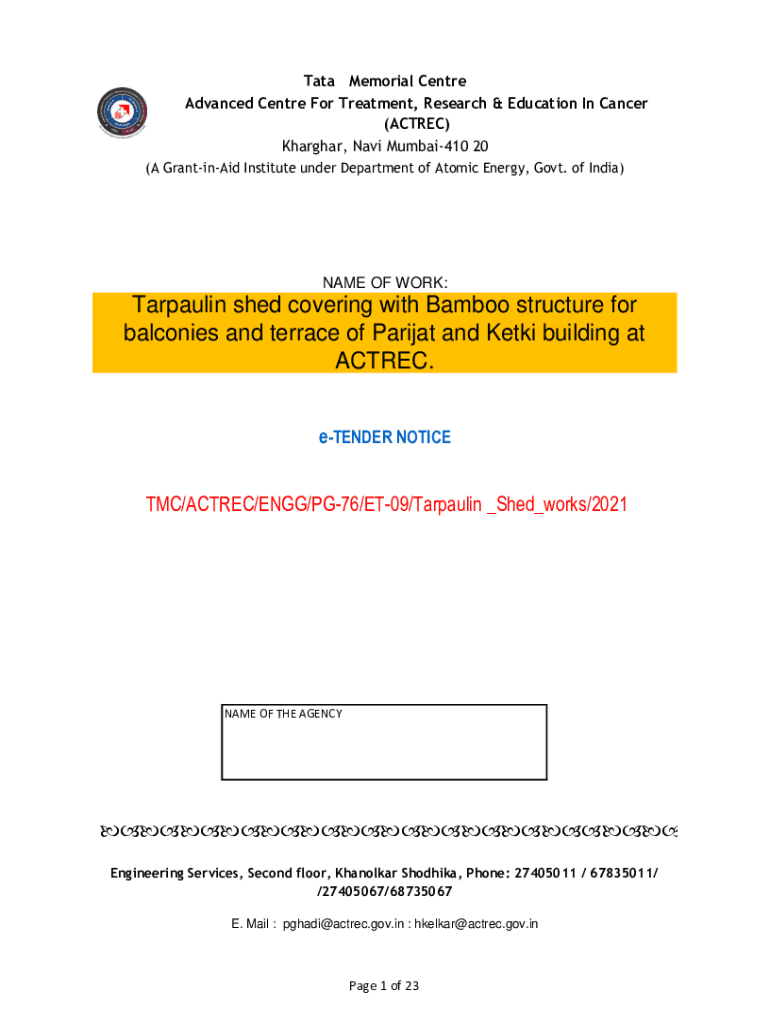 Tata Memorial Centre
Advanced Centre For Treatment, Research & Education In Cancer
(ACTREC)
Kharghar, Navi Mumbai-410 20
(A Grant-in-Aid Institute under Department of Atomic Energy, Govt. of India)

NAME OF WORK:

Tarpaulin shed covering with Bamboo structure for balconies and terrace of Parijat and Ketki building at ACTREC.

e-TENDER NOTICE

TMC/ACTREC/ENGG/PG-76/ET-09/Tarpaulin _Shed_works/2021

NAME OF THE AGENCY

Engineering Services, Second floor, Khanolkar Shodhika, Phone: 27405011 / 67835011/ /27405067/68735067

E. Mail : pghadi@actrec.gov.in : hkelkar@actrec.gov.in

Page 1 of 23